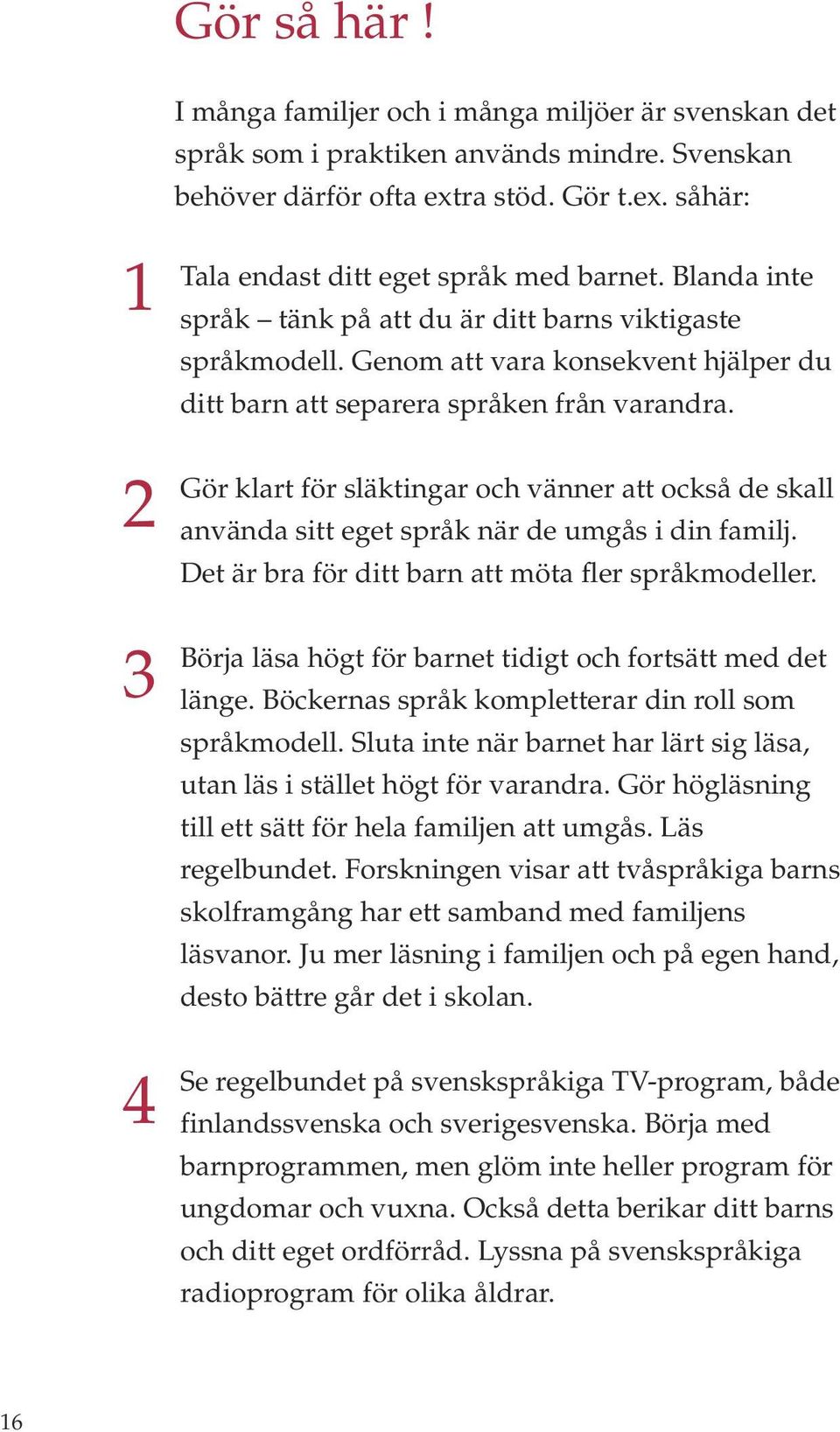 Gör så här !

I många familjer och i många miljöer är svenskan det språk som i praktiken används mindre. Svenskan behöver därför ofta extra stöd. Gör t.ex. såhär:

1 Tala endast ditt eget språk med barnet. Blanda inte språk – tänk på att du är ditt barns viktigaste språkmodell. Genom att vara konsekvent hjälper du ditt barn att separera språken från varandra.

2 Gör klart för släktingar och vänner att också de skall använda sitt eget språk när de umgås i din familj. Det är bra för ditt barn att möta fler språkmodeller.

3 Börja läsa högt för barnet tidigt och fortsätt med det länge. Böckernas språk kompletterar din roll som språkmodell. Sluta inte när barnet har lärt sig läsa, utan läs i stället högt för varandra. Gör högläsning till ett sätt för hela familjen att umgås. Läs regelbundet. Forskningen visar att tvåspråkiga barns skolframgång har ett samband med familjens läsvanor. Ju mer läsning i familjen och på egen hand, desto bättre går det i skolan.

4 Se regelbundet på svenskspråkiga TV-program, både finlandssvenska och sverigesvenska. Börja med barnprogrammen, men glöm inte heller program för ungdomar och vuxna. Också detta berikar ditt barns och ditt eget ordförråd. Lyssna på svenskspråkiga radioprogram för olika åldrar.

16